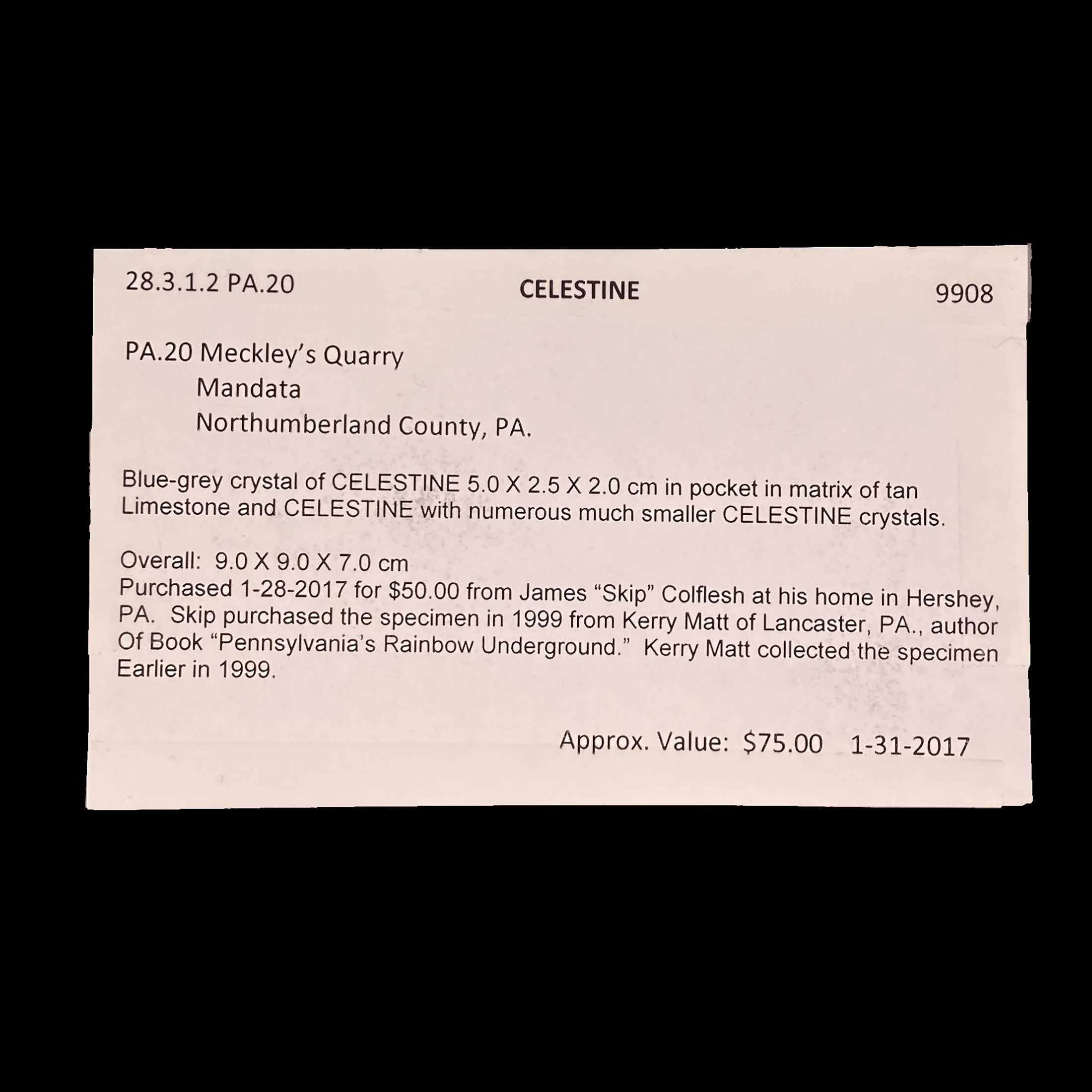 28.3.1.2 PA.20 CELESTINE 9908

PA.20 Meckley's Quarry
Mandata
Northumberland County, PA.

Blue-grey crystal of CELESTINE 5.0 X 2.5 X 2.0 cm in pocket in matrix of tan Limestone and CELESTINE with numerous much smaller CELESTINE crystals.

Overall: 9.0 X 9.0 X 7.0 cm
Purchased 1-28-2017 for $50.00 from James "Skip" Colflesh at his home in Hershey, PA. Skip purchased the specimen in 1999 from Kerry Matt of Lancaster, PA., author Of Book "Pennsylvania's Rainbow Underground." Kerry Matt collected the specimen Earlier in 1999.

Approx. Value: $75.00 1-31-2017